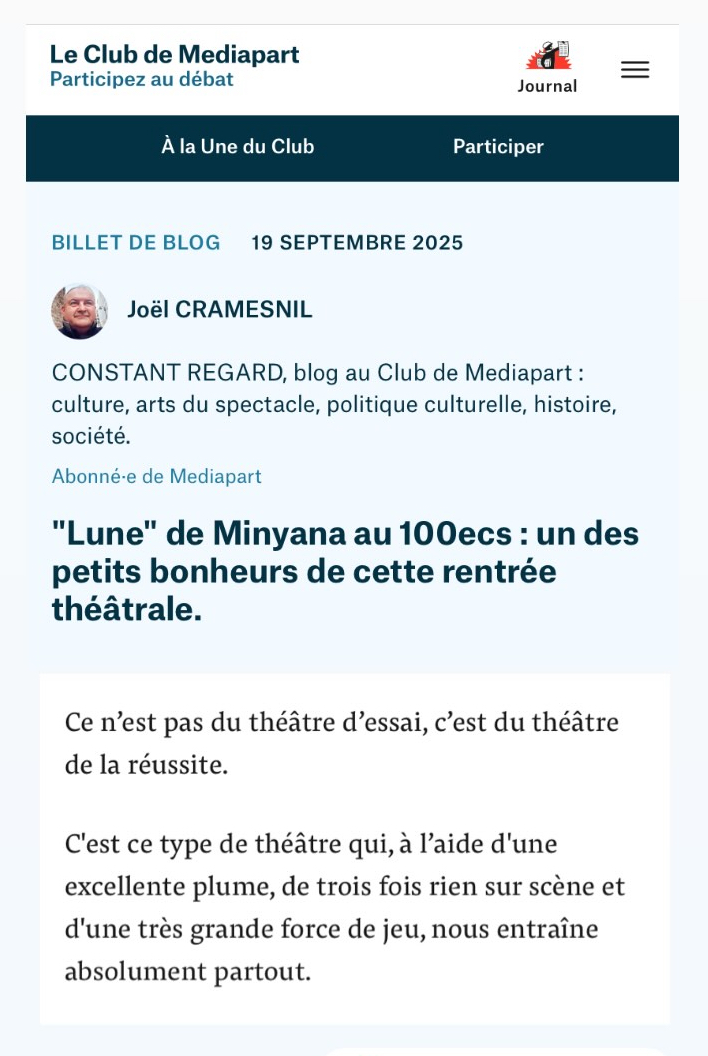 Le Club de Mediapart
Participez au débat

Journal

À la Une du Club

Participer

BILLET DE BLOG 19 SEPTEMBRE 2025

Joël CRAMESNIL

CONSTANT REGARD, blog au Club de Mediapart : culture, arts du spectacle, politique culturelle, histoire, société.

Abonné·e de Mediapart

"Lune" de Minyana au 100ecs : un des petits bonheurs de cette rentrée théâtrale.

Ce n’est pas du théâtre d’essai, c’est du théâtre de la réussite.

C'est ce type de théâtre qui, à l’aide d'une excellente plume, de trois fois rien sur scène et d'une très grande force de jeu, nous entraîne absolument partout.